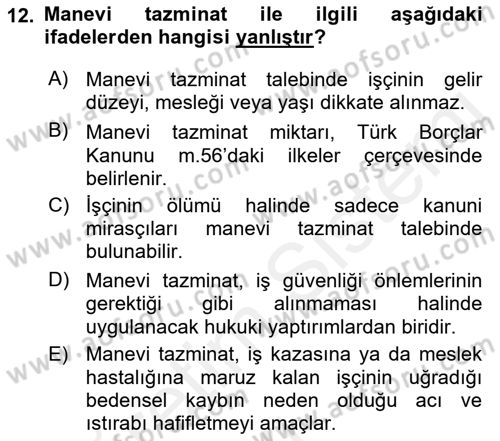 12. Manevi tazminat ile ilgili aşağıdaki ifadelerden hangisi yanlıştır?

A) Manevi tazminat talebinde işçinin gelir düzeyi, mesleği veya yaşı dikkate alınmaz.

B) Manevi tazminat miktarı, Türk Borçlar Kanunu m.56'daki ilkeler çerçevesinde belirlenir.

C) İşçinin ölümü halinde sadece kanuni mirasçıları manevi tazminat talebinde bulunabilir.

D) Manevi tazminat, iş güvenliği önlemlerinin gerektiği gibi alınmaması halinde uygulanacak hukuki yaptırımlardan biridir.

E) Manevi tazminat, iş kazasına ya da meslek hastalığına maruz kalan işçinin uğradığı bedensel kaybın neden olduğu acı ve ıstırabı hafifletmeyi amaçlar.

www.aofsoru.com